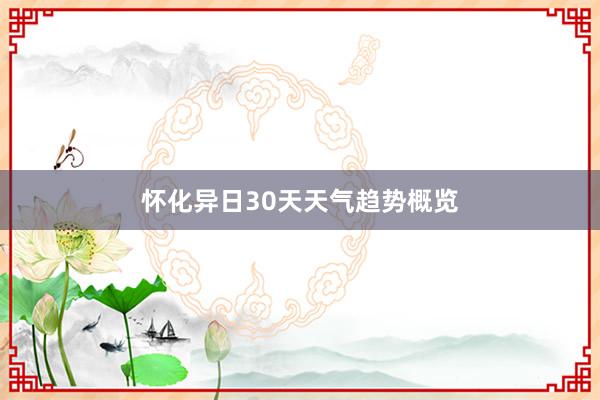 怀化异日30天天气趋势概览